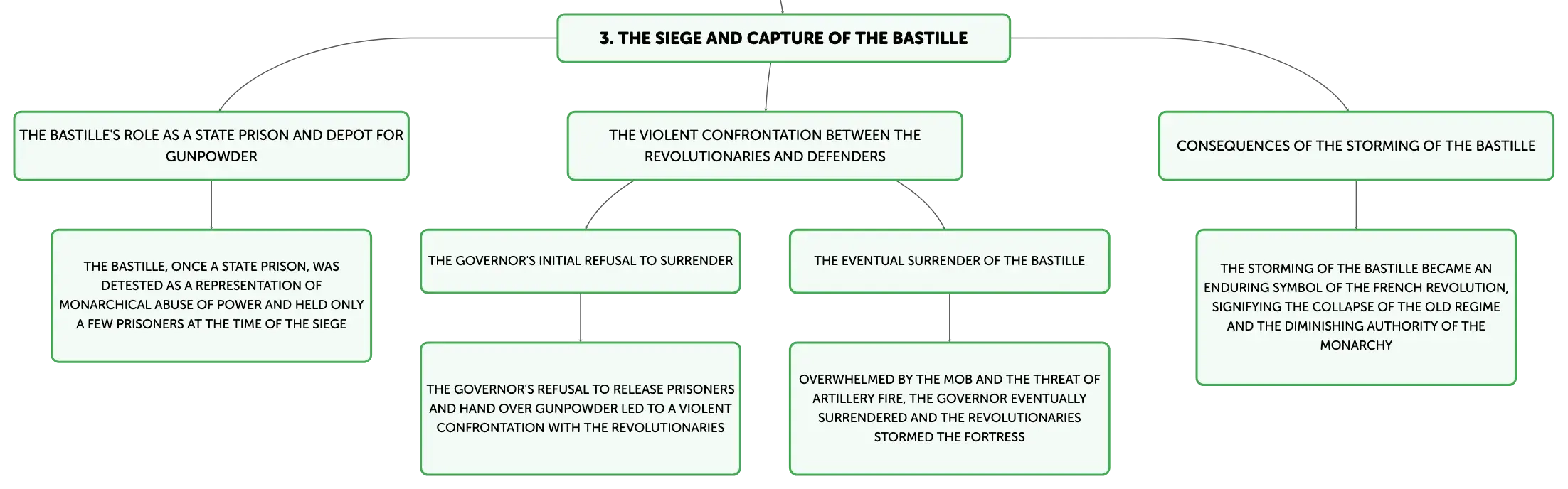 3. THE SIEGE AND CAPTURE OF THE BASTILLE

THE BASTILLE'S ROLE AS A STATE PRISON AND DEPOT FOR GUNPOWDER

THE BASTILLE, ONCE A STATE PRISON, WAS DETESTED AS A REPRESENTATION OF MONARCHICAL ABUSE OF POWER AND HELD ONLY A FEW PRISONERS AT THE TIME OF THE SIEGE

THE VIOLENT CONFRONTATION BETWEEN THE REVOLUTIONARIES AND DEFENDERS

THE GOVERNOR'S INITIAL REFUSAL TO SURRENDER

THE GOVERNOR'S REFUSAL TO RELEASE PRISONERS AND HAND OVER GUNPOWDER LED TO A VIOLENT CONFRONTATION WITH THE REVOLUTIONARIES

THE EVENTUAL SURRENDER OF THE BASTILLE

OVERWHELMED BY THE MOB AND THE THREAT OF ARTILLERY FIRE, THE GOVERNOR EVENTUALLY SURRENDERED AND THE REVOLUTIONARIES STORMED THE FORTRESS

CONSEQUENCES OF THE STORMING OF THE BASTILLE

THE STORMING OF THE BASTILLE BECAME AN ENDURING SYMBOL OF THE FRENCH REVOLUTION, SIGNIFYING THE COLLAPSE OF THE OLD REGIME AND THE DIMINISHING AUTHORITY OF THE MONARCHY